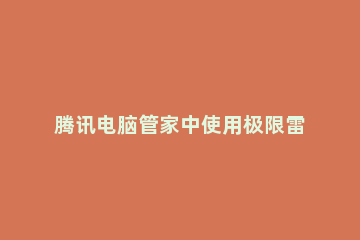 腾讯电脑管家中使用极限雷